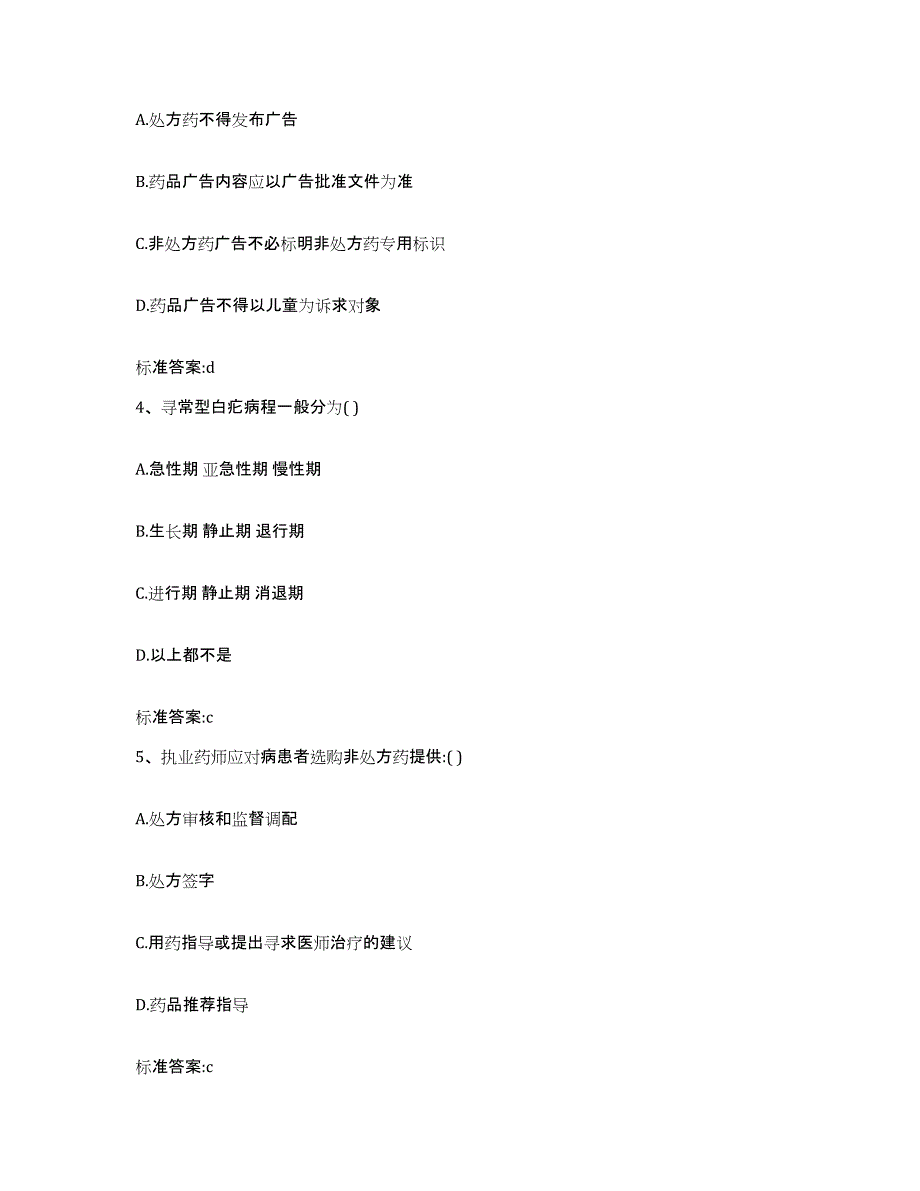 A.处方药不得发布广告

B.药品广告内容应以广告批准文件为准

C.非处方药广告不必标明非处方药专用标识

D.药品广告不得以儿童为诉求对象

标准答案:d

4、寻常型白疕病程一般分为( )

A.急性期 亚急性期 慢性期

B.生长期 静止期 退行期

C.进行期 静止期 消退期

D.以上都不是

标准答案:c

5、执业药师应对病患者选购非处方药提供:( )

A.处方审核和监督调配

B.处方签字

C.用药指导或提出寻求医师治疗的建议

D.药品推荐指导

标准答案:c